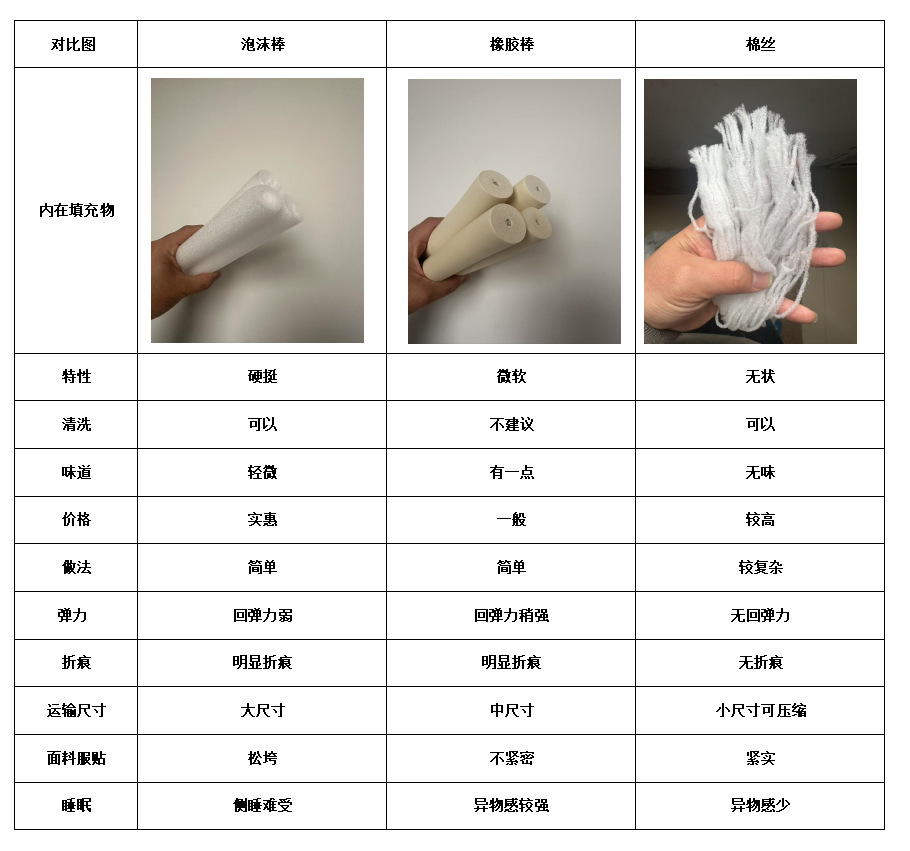 | 对比图 | 泡沫棒 | 橡胶棒 | 棉丝 |
|---|---|---|---|
| 内在填充物 |  |  |  |
| 特性 | 硬挺 | 微软 | 无状 |
| 清洗 | 可以 | 不建议 | 可以 |
| 味道 | 轻微 | 有一点 | 无味 |
| 价格 | 实惠 | 一般 | 较高 |
| 做法 | 简单 | 简单 | 较复杂 |
| 弹力 | 回弹力弱 | 回弹力稍强 | 无回弹力 |
| 折痕 | 明显折痕 | 明显折痕 | 无折痕 |
| 运输尺寸 | 大尺寸 | 中尺寸 | 小尺寸可压缩 |
| 面料服贴 | 松垮 | 不紧密 | 紧实 |
| 睡眠 | 侧睡难受 | 异物感较强 | 异物感少 |